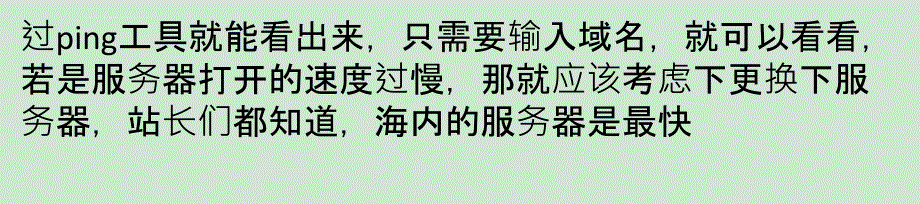 过ping工具就能看出来，只需要输入域名，就可以看看，若是服务器打开的速度过慢，那就应该考虑下更换下服务器，站长们都知道，海内的服务器是最快